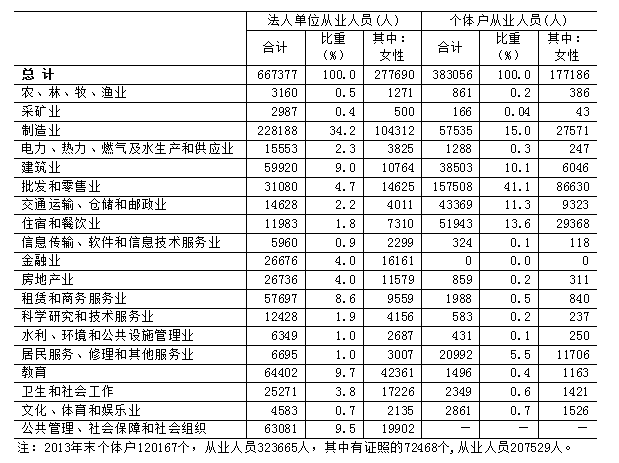 | | 法人单位从业人员（人） | | | 个体户从业人员（人） | | |
|---|---|---|---|---|---|---|
| | 合计 | 比重（%） | 其中：女性 | 合计 | 比重（%） | 其中：女性 |
| 总 计 | 667377 | 100.0 | 277690 | 383056 | 100.0 | 177186 |
| 农、林、牧、渔业 | 3160 | 0.5 | 1271 | 861 | 0.2 | 386 |
| 采矿业 | 2987 | 0.4 | 500 | 166 | 0.04 | 43 |
| 制造业 | 228188 | 34.2 | 104312 | 57535 | 15.0 | 27571 |
| 电力、热力、燃气及水生产和供应业 | 15553 | 2.3 | 3825 | 1288 | 0.3 | 247 |
| 建筑业 | 59920 | 9.0 | 10764 | 38503 | 10.1 | 6046 |
| 批发和零售业 | 31080 | 4.7 | 14625 | 157508 | 41.1 | 86630 |
| 交通运输、仓储和邮政业 | 14628 | 2.2 | 4011 | 43369 | 11.3 | 9323 |
| 住宿和餐饮业 | 11983 | 1.8 | 7310 | 51943 | 13.6 | 29368 |
| 信息传输、软件和信息技术服务业 | 5960 | 0.9 | 2299 | 324 | 0.1 | 118 |
| 金融业 | 26676 | 4.0 | 16161 | 0 | 0.0 | 0 |
| 房地产业 | 26736 | 4.0 | 11579 | 859 | 0.2 | 311 |
| 租赁和商务服务业 | 57697 | 8.6 | 9559 | 1988 | 0.5 | 840 |
| 科学研究和技术服务业 | 12428 | 1.9 | 4156 | 583 | 0.2 | 237 |
| 水利、环境和公共设施管理业 | 6349 | 1.0 | 2687 | 431 | 0.1 | 250 |
| 居民服务、修理和其他服务业 | 6695 | 1.0 | 3007 | 20992 | 5.5 | 11706 |
| 教育 | 64402 | 9.7 | 42361 | 1496 | 0.4 | 1163 |
| 卫生和社会工作 | 25271 | 3.8 | 17226 | 2349 | 0.6 | 1421 |
| 文化、体育和娱乐业 | 4583 | 0.7 | 2135 | 2861 | 0.7 | 1526 |
| 公共管理、社会保障和社会组织 | 63081 | 9.5 | 19902 | — | — | — |

注：2013年末个体户120167个，从业人员323665人，其中有证照的72468个，从业人员207529人。